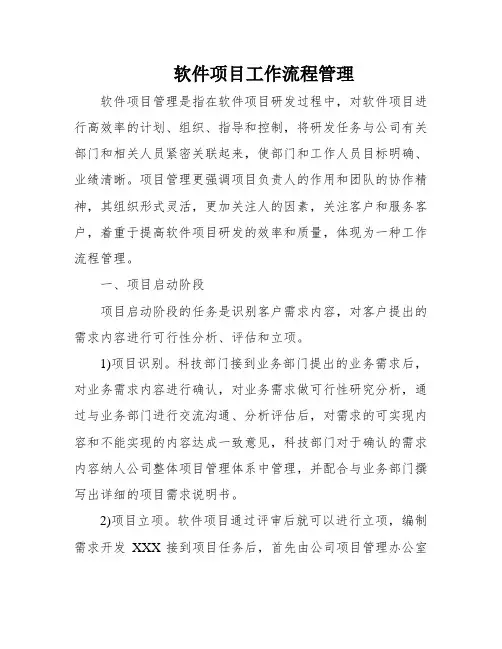 软件项目工作流程管理

软件项目管理是指在软件项目研发过程中，对软件项目进行高效率的计划、组织、指导和控制，将研发任务与公司有关部门和相关人员紧密关联起来，使部门和工作人员目标明确、业绩清晰。项目管理更强调项目负责人的作用和团队的协作精神，其组织形式灵活，更加关注人的因素，关注客户和服务客户，着重于提高软件项目研发的效率和质量，体现为一种工作流程管理。

一、项目启动阶段

项目启动阶段的任务是识别客户需求内容，对客户提出的需求内容进行可行性分析、评估和立项。

1)项目识别。科技部门接到业务部门提出的业务需求后，对业务需求内容进行确认，对业务需求做可行性研究分析，通过与业务部门进行交流沟通、分析评估后，对需求的可实现内容和不能实现的内容达成一致意见，科技部门对于确认的需求内容纳人公司整体项目管理体系中管理，并配合与业务部门撰写出详细的项目需求说明书。

2)项目立项。软件项目通过评审后就可以进行立项，编制需求开发 XXX 接到项目任务后，首先由公司项目管理办公室